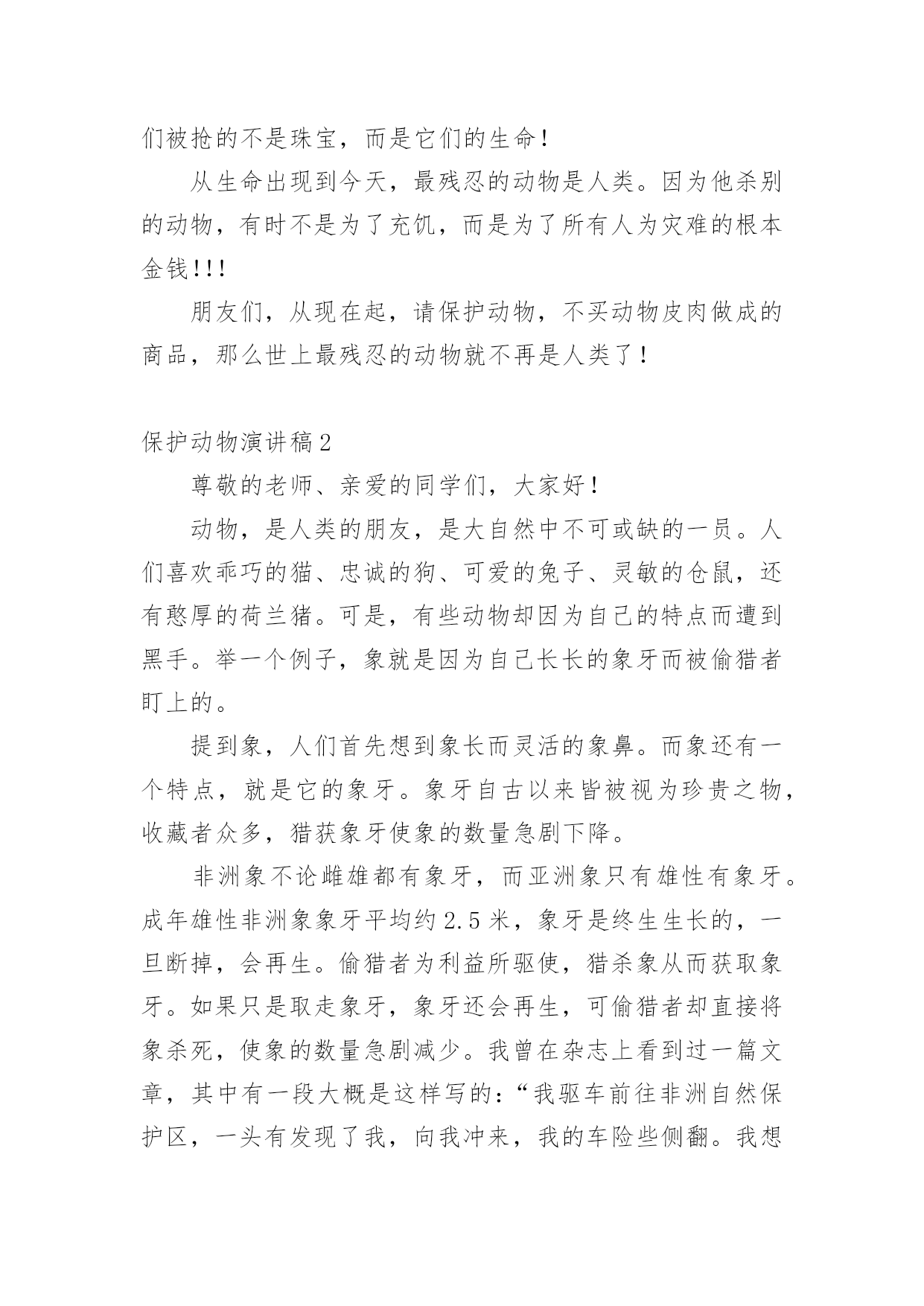 们被抢的不是珠宝，而是它们的生命！

从生命出现到今天，最残忍的动物是人类。因为他杀别的动物，有时不是为了充饥，而是为了所有人为灾难的根本金钱！！！

朋友们，从现在起，请保护动物，不买动物皮肉做成的商品，那么世上最残忍的动物就不再是人类了！

保护动物演讲稿2

尊敬的老师、亲爱的同学们，大家好！

动物，是人类的朋友，是大自然中不可或缺的一员。人们喜欢乖巧的猫、忠诚的狗、可爱的兔子、灵敏的仓鼠，还有憨厚的荷兰猪。可是，有些动物却因为自己的特点而遭到黑手。举一个例子，象就是因为自己长长的象牙而被偷猎者盯上的。

提到象，人们首先想到象长而灵活的象鼻。而象还有一个特点，就是它的象牙。象牙自古以来皆被视为珍贵之物，收藏者众多，猎获象牙使象的数量急剧下降。

非洲象不论雌雄都有象牙，而亚洲象只有雄性有象牙。成年雄性非洲象象牙平均约2.5米，象牙是终生生长的，一旦断掉，会再生。偷猎者为利益所驱使，猎杀象从而获取象牙。如果只是取走象牙，象牙还会再生，可偷猎者却直接将象杀死，使象的数量急剧减少。我曾在杂志上看到过一篇文章，其中有一段大概是这样写的：“我驱车前往非洲自然保护区，一头有发现了我，向我冲来，我的车险些侧翻。我想